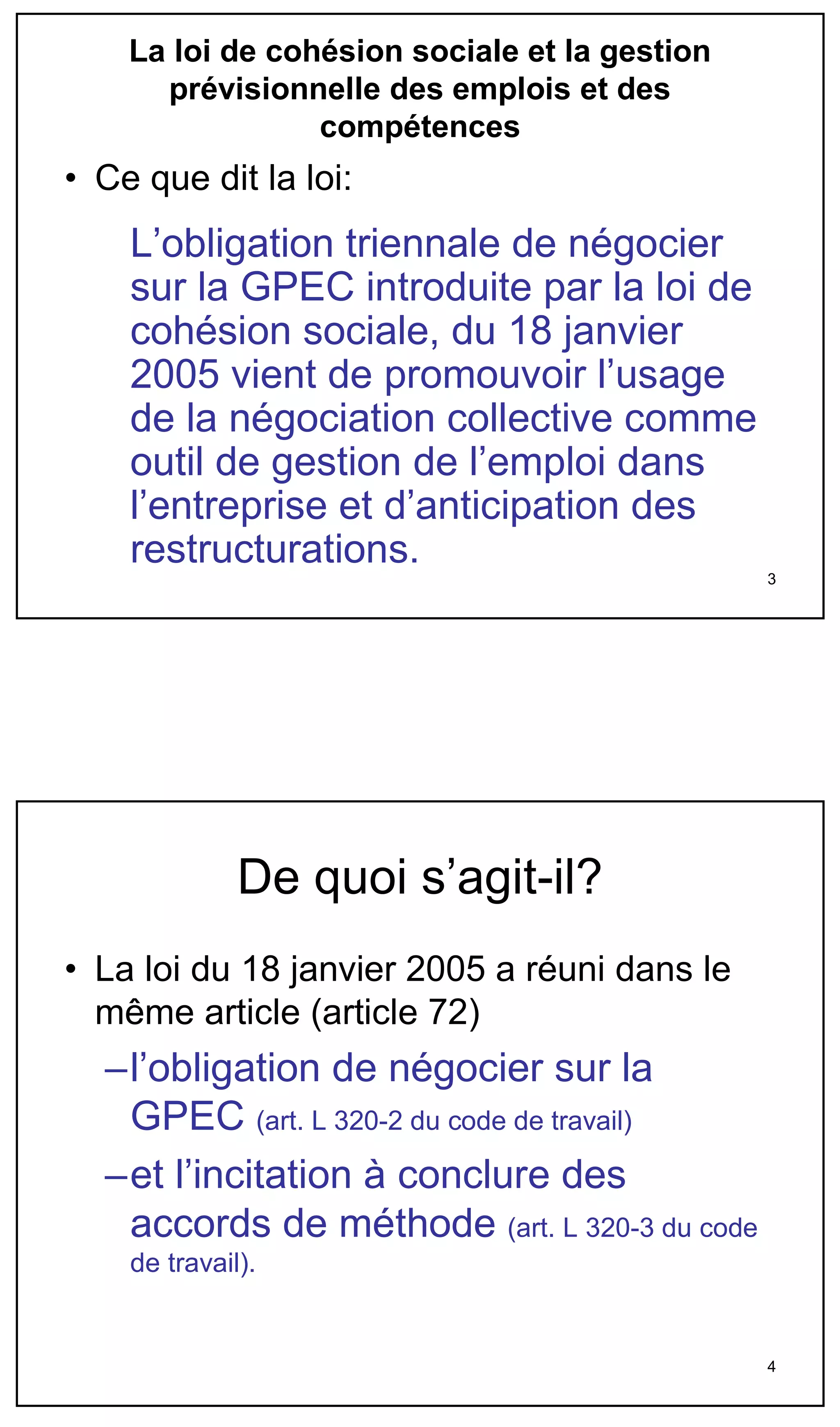 La loi de cohésion sociale et la gestion prévisionnelle des emplois et des compétences

• Ce que dit la loi:

L’obligation triennale de négocier sur la GPEC introduite par la loi de cohésion sociale, du 18 janvier 2005 vient de promouvoir l’usage de la négociation collective comme outil de gestion de l’emploi dans l’entreprise et d’anticipation des restructurations.

3

De quoi s’agit-il?

• La loi du 18 janvier 2005 a réuni dans le même article (article 72)

–l’obligation de négocier sur la GPEC (art. L 320-2 du code de travail)

–et l’incitation à conclure des accords de méthode (art. L 320-3 du code de travail).

4